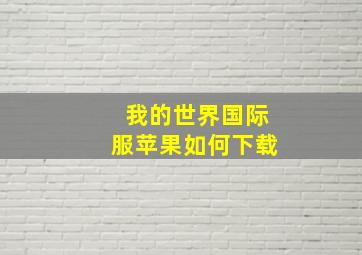 我的世界国际服苹果如何下载